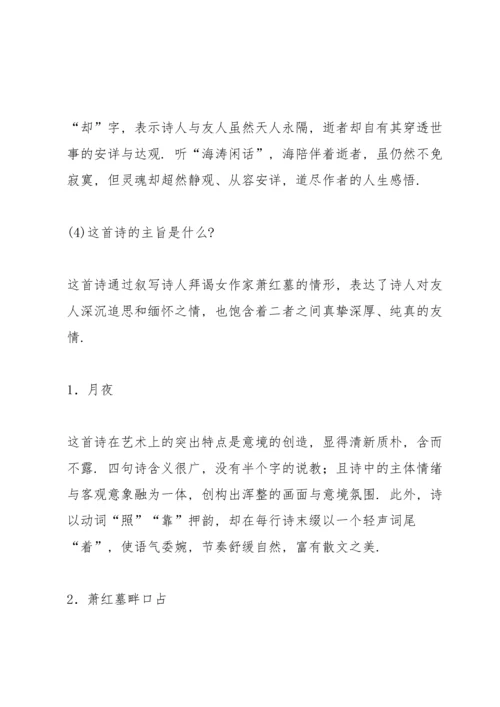 “却”字，表示诗人与友人虽然天人永隔，逝者却自有其穿透世事的安详与达观．听“海涛闲话”，海陪伴着逝者，虽仍然不免寂寞，但灵魂却超然静观、从容安详，道尽作者的人生感悟．

(4)这首诗的主旨是什么?

这首诗通过叙写诗人拜谒女作家萧红墓的情形，表达了诗人对友人深沉追思和缅怀之情，也饱含着二者之间真挚深厚、纯真的友情．

1．月夜

这首诗在艺术上的突出特点是意境的创造，显得清新质朴，含而不露．四句诗含义很广，没有半个字的说教；且诗中的主体情绪与客观意象融为一体，创构出浑整的画面与意境氛围．此外，诗以动词“照”“靠”押韵，却在每行诗末缀以一个轻声词尾“着”，使语气委婉，节奏舒缓自然，富有散文之美．

2．萧红墓畔口占